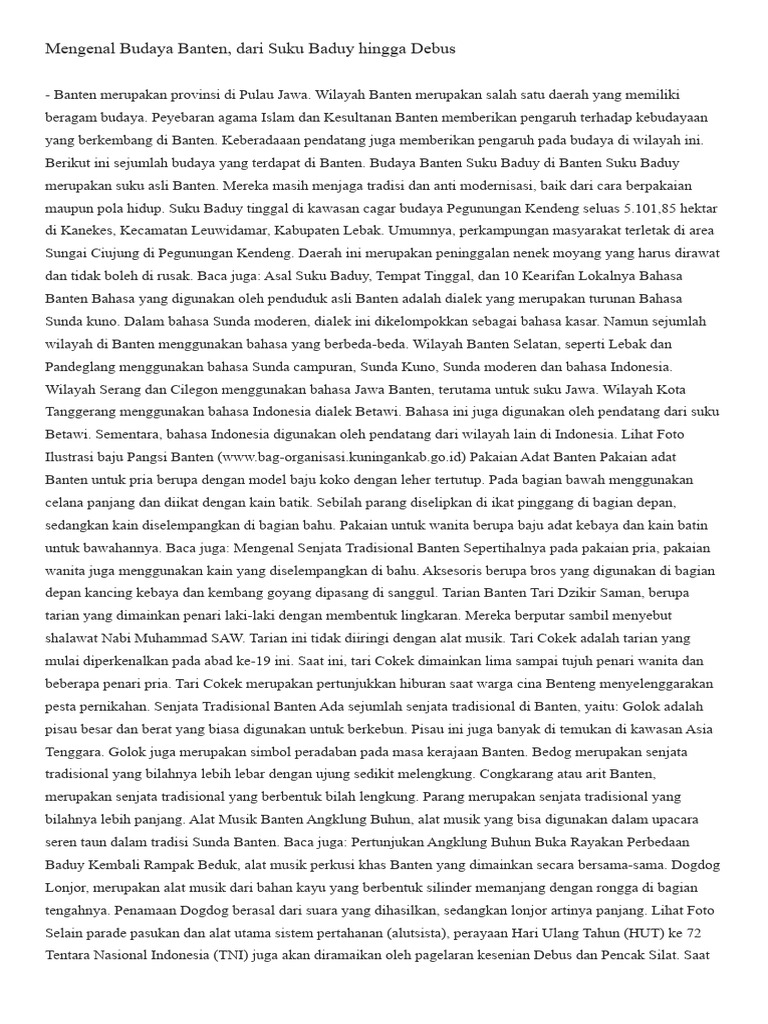 Mengenal Budaya Banten, dari Suku Baduy hingga Debus

- Banten merupakan provinsi di Pulau Jawa. Wilayah Banten merupakan salah satu daerah yang memiliki beragam budaya. Peyebaran agama Islam dan Kesultanan Banten memberikan pengaruh terhadap kebudayaan yang berkembang di Banten. Keberadaaan pendatang juga memberikan pengaruh pada budaya di wilayah ini. Berikut ini sejumlah budaya yang terdapat di Banten. Budaya Banten Suku Baduy di Banten Suku Baduy merupakan suku asli Banten. Mereka masih menjaga tradisi dan anti modernisasi, baik dari cara berpakaian maupun pola hidup. Suku Baduy tinggal di kawasan cagar budaya Pegunungan Kendeng seluas 5.101,85 hektar di Kanekes, Kecamatan Leuwidamar, Kabupaten Lebak. Umumnya, perkampungan masyarakat terletak di area Sungai Ciujung di Pegunungan Kendeng. Daerah ini merupakan peninggalan nenek moyang yang harus dirawat dan tidak boleh di rusak. Baca juga: Asal Suku Baduy, Tempat Tinggal, dan 10 Kearifan Lokalnya Bahasa Banten Bahasa yang digunakan oleh penduduk asli Banten adalah dialek yang merupakan turunan Bahasa Sunda kuno. Dalam bahasa Sunda moderen, dialek ini dikelompokkan sebagai bahasa kasar. Namun sejumlah wilayah di Banten menggunakan bahasa yang berbeda-beda. Wilayah Banten Selatan, seperti Lebak dan Pandeglang menggunakan bahasa Sunda campuran, Sunda Kuno, Sunda moderen dan bahasa Indonesia. Wilayah Serang dan Cilegon menggunakan bahasa Jawa Banten, terutama untuk suku Jawa. Wilayah Kota Tanggerang menggunakan bahasa Indonesia dialek Betawi. Bahasa ini juga digunakan oleh pendatang dari suku Betawi. Sementara, bahasa Indonesia digunakan oleh pendatang dari wilayah lain di Indonesia. Lihat Foto Ilustrasi baju Pangsi Banten (www.bag-organisasi.kuningankab.go.id) Pakaian Adat Banten Pakaian adat Banten untuk pria berupa dengan model baju koko dengan leher tertutup. Pada bagian bawah menggunakan celana panjang dan diikat dengan kain batik. Sebilah parang diselipkan di ikat pinggang di bagian depan, sedangkan kain diselempangkan di bagian bahu. Pakaian untuk wanita berupa baju adat kebaya dan kain batin untuk bawahannya. Baca juga: Mengenal Senjata Tradisional Banten Sepertihalnya pada pakaian pria, pakaian wanita juga menggunakan kain yang diselempangkan di bahu. Aksesoris berupa bros yang digunakan di bagian depan kancing kebaya dan kembang goyang dipasang di sanggul. Tarian Banten Tari Dzikir Saman, berupa tarian yang dimainkan penari laki-laki dengan membentuk lingkaran. Mereka berputar sambil menyebut shalawat Nabi Muhammad SAW. Tarian ini tidak diiringi dengan alat musik. Tari Cokek adalah tarian yang mulai diperkenalkan pada abad ke-19 ini. Saat ini, tari Cokek dimainkan lima sampai tujuh penari wanita dan beberapa penari pria. Tari Cokek merupakan pertunjukkan hiburan saat warga cina Benteng menyelenggarakan pesta pernikahan. Senjata Tradisional Banten Ada sejumlah senjata tradisional di Banten, yaitu: Golok adalah pisau besar dan berat yang biasa digunakan untuk berkebun. Pisau ini juga banyak di temukan di kawasan Asia Tenggara. Golok juga merupakan simbol peradaban pada masa kerajaan Banten. Bedog merupakan senjata tradisional yang bilahnya lebih lebar dengan ujung sedikit melengkung. Congkarang atau arit Banten, merupakan senjata tradisional yang berbentuk bilah lengkung. Parang merupakan senjata tradisional yang bilahnya lebih panjang. Alat Musik Banten Angklung Buhun, alat musik yang bisa digunakan dalam upacara seren taun dalam tradisi Sunda Banten. Baca juga: Pertunjukan Angklung Buhun Buka Rayakan Perbedaan Baduy Kembali Rampak Beduk, alat musik perkusi khas Banten yang dimainkan secara bersama-sama. Dogdog Lonjor, merupakan alat musik dari bahan kayu yang berbentuk silinder memanjang dengan rongga di bagian tengahnya. Penamaan Dogdog berasal dari suara yang dihasilkan, sedangkan lonjor artinya panjang. Lihat Foto Selain parade pasukan dan alat utama sistem pertahanan (alutsista), perayaan Hari Ulang Tahun (HUT) ke 72 Tentara Nasional Indonesia (TNI) juga akan diramaikan oleh pagelaran kesenian Debus dan Pencak Silat. Saat